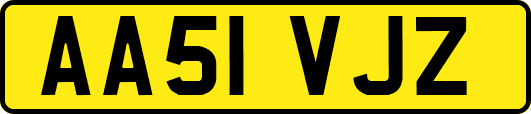 AA51 VJZ